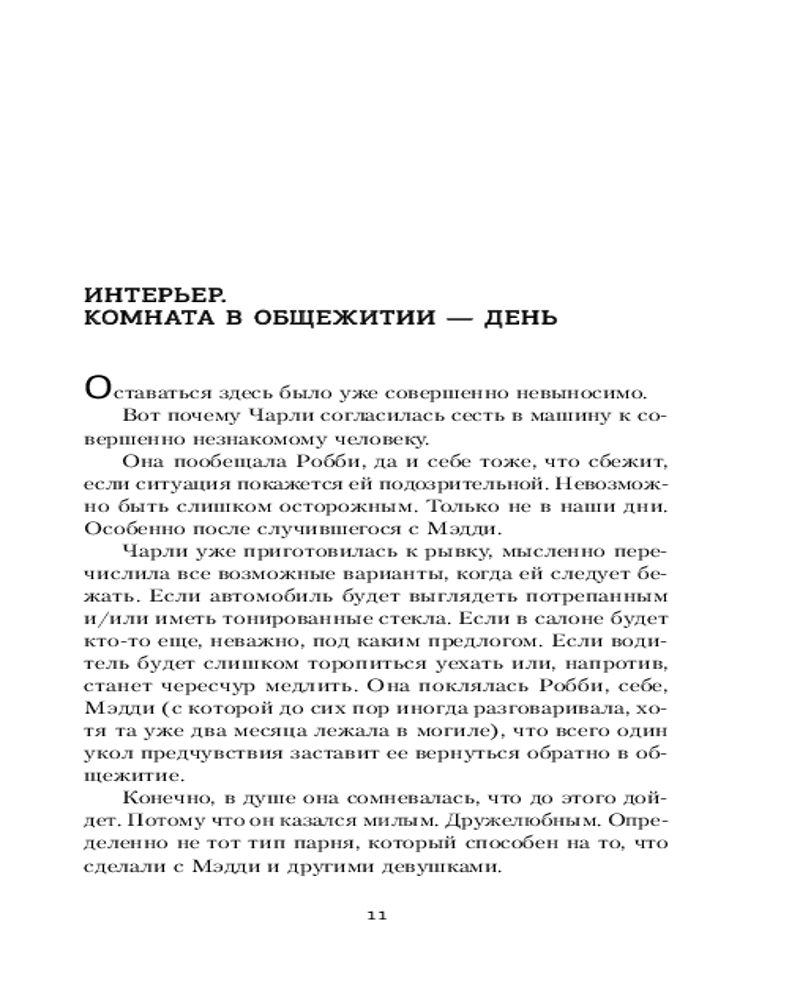 ИНТЕРЬЕР.
КОМНАТА В ОБЩЕЖИТИИ — ДЕНЬ

Оставаться здесь было уже совершенно невыносимо.

Вот почему Чарли согласилась сесть в машину к совершенно незнакомому человеку.

Она пообещала Робби, да и себе тоже, что сбежит, если ситуация покажется ей подозрительной. Невозможно быть слишком осторожным. Только не в наши дни. Особенно после случившегося с Мэдди.

Чарли уже приготовилась к рывку, мысленно перечислила все возможные варианты, когда ей следует бежать. Если автомобиль будет выглядеть потрепанным и/или иметь тонированные стекла. Если в салоне будет кто-то еще, неважно, под каким предлогом. Если водитель будет слишком торопиться уехать или, напротив, станет чересчур медлить. Она поклялась Робби, себе, Мэдди (с которой до сих пор иногда разговаривала, хотя та уже два месяца лежала в могиле), что всего один укол предчувствия заставит ее вернуться обратно в общежитие.

Конечно, в душе она сомневалась, что до этого дойдет. Потому что он казался милым. Дружелюбным. Определенно не тот тип парня, который способен на то, что сделали с Мэдди и другими девушками.

11